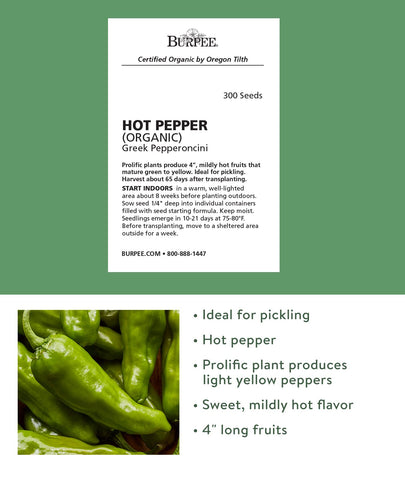 BURPEE

Certified Organic by Oregon Tilth

300 Seeds

HOT PEPPER
(ORGANIC)
Greek Pepperoncini

Prolific plants produce 4", mildly hot fruits that mature green to yellow. Ideal for pickling. Harvest about 65 days after transplanting.

START INDOORS in a warm, well-lighted area about 8 weeks before planting outdoors. Sow seed 1/4" deep into individual containers filled with seed starting formula. Keep moist. Seedlings emerge in 10-21 days at 75-80°F. Before transplanting, move to a sheltered area outside for a week.

BURPEE.COM • 800-888-1447

• Ideal for pickling
• Hot pepper
• Prolific plant produces light yellow peppers
• Sweet, mildly hot flavor
• 4" long fruits